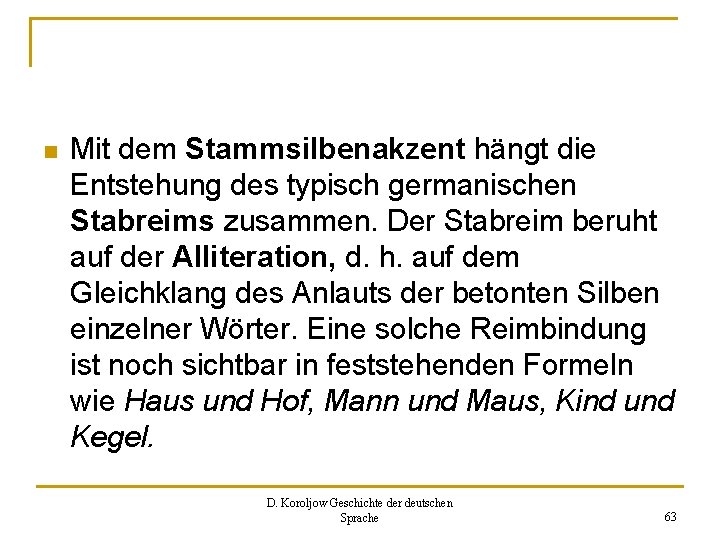 Mit dem Stammsilbenakzent hängt die Entstehung des typisch germanischen Stabreims zusammen. Der Stabreim beruht auf der Alliteration, d. h. auf dem Gleichklang des Anlauts der betonten Silben einzelner Wörter. Eine solche Reimbindung ist noch sichtbar in feststehenden Formeln wie Haus und Hof, Mann und Maus, Kind und Kegel.

D. Koroljow Geschichte der deutschen Sprache

63